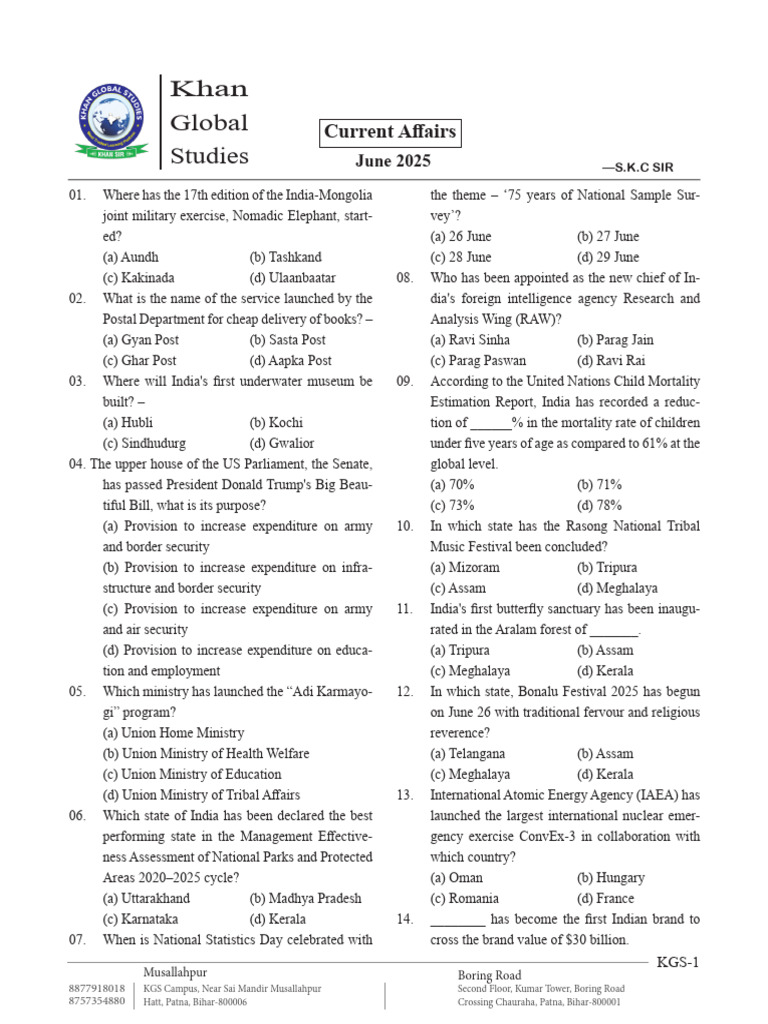 Khan
Global
Studies

Current Affairs
June 2025

—S.K.C SIR

01. Where has the 17th edition of the India-Mongolia joint military exercise, Nomadic Elephant, started?
(a) Aundh (b) Tashkand
(c) Kakinada (d) Ulaanbaatar

02. What is the name of the service launched by the Postal Department for cheap delivery of books? –
(a) Gyan Post (b) Sasta Post
(c) Ghar Post (d) Aapka Post

03. Where will India's first underwater museum be built? –
(a) Hubli (b) Kochi
(c) Sindhudurg (d) Gwalior

04. The upper house of the US Parliament, the Senate, has passed President Donald Trump's Big Beautiful Bill, what is its purpose?
(a) Provision to increase expenditure on army and border security
(b) Provision to increase expenditure on infrastructure and border security
(c) Provision to increase expenditure on army and air security
(d) Provision to increase expenditure on education and employment

05. Which ministry has launched the "Adi Karmayogi" program?
(a) Union Home Ministry
(b) Union Ministry of Health Welfare
(c) Union Ministry of Education
(d) Union Ministry of Tribal Affairs

06. Which state of India has been declared the best performing state in the Management Effectiveness Assessment of National Parks and Protected Areas 2020–2025 cycle?
(a) Uttarakhand (b) Madhya Pradesh
(c) Karnataka (d) Kerala

07. When is National Statistics Day celebrated with the theme – '75 years of National Sample Survey'?
(a) 26 June (b) 27 June
(c) 28 June (d) 29 June

08. Who has been appointed as the new chief of India's foreign intelligence agency Research and Analysis Wing (RAW)?
(a) Ravi Sinha (b) Parag Jain
(c) Parag Paswan (d) Ravi Rai

09. According to the United Nations Child Mortality Estimation Report, India has recorded a reduction of ____% in the mortality rate of children under five years of age as compared to 61% at the global level.
(a) 70% (b) 71%
(c) 73% (d) 78%

10. In which state has the Rasong National Tribal Music Festival been concluded?
(a) Mizoram (b) Tripura
(c) Assam (d) Meghalaya

11. India's first butterfly sanctuary has been inaugurated in the Aralam forest of ____.
(a) Tripura (b) Assam
(c) Meghalaya (d) Kerala

12. In which state, Bonalu Festival 2025 has begun on June 26 with traditional fervour and religious reverence?
(a) Telangana (b) Assam
(c) Meghalaya (d) Kerala

13. International Atomic Energy Agency (IAEA) has launched the largest international nuclear emergency exercise ConvEx-3 in collaboration with which country?
(a) Oman (b) Hungary
(c) Romania (d) France

14. ____ has become the first Indian brand to cross the brand value of $30 billion.

KGS-1

8877918018
8757354880

Musallahpur
KGS Campus, Near Sai Mandir Musallahpur
Hatt, Patna, Bihar-800006

Boring Road
Second Floor, Kumar Tower, Boring Road
Crossing Chauraha, Patna, Bihar-800001